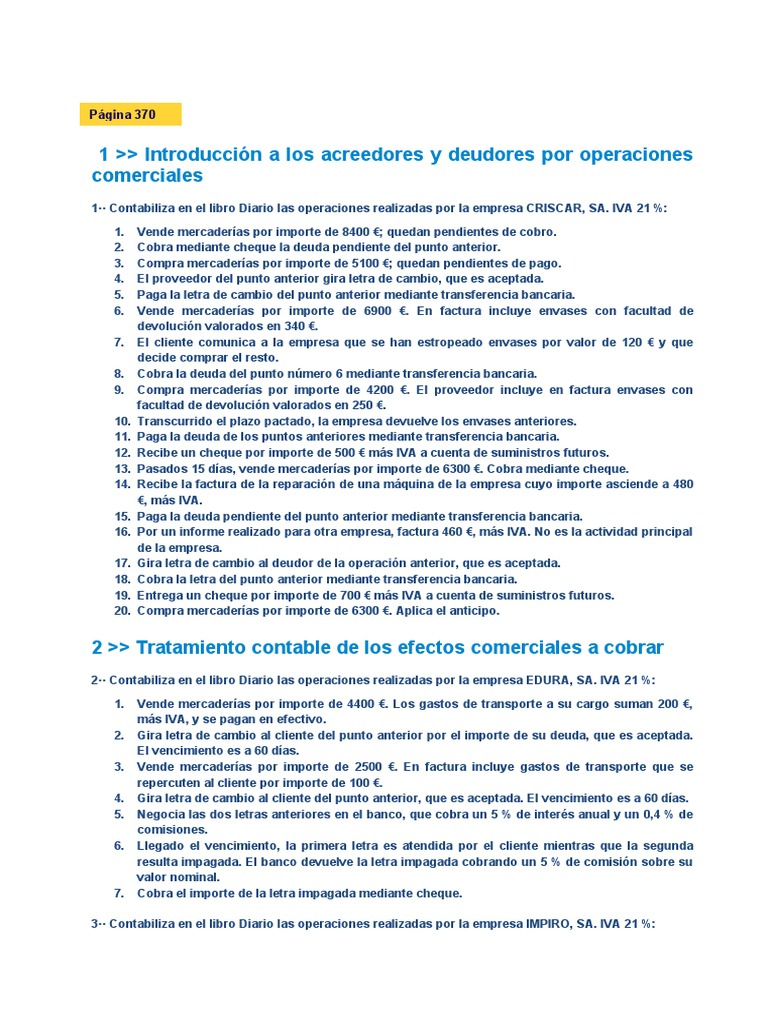 Página 370

1 >> Introducción a los acreedores y deudores por operaciones comerciales

1·· Contabiliza en el libro Diario las operaciones realizadas por la empresa CRISCAR, SA. IVA 21 %:

1. Vende mercaderías por importe de 8400 €; quedan pendientes de cobro.
2. Cobra mediante cheque la deuda pendiente del punto anterior.
3. Compra mercaderías por importe de 5100 €; quedan pendientes de pago.
4. El proveedor del punto anterior gira letra de cambio, que es aceptada.
5. Paga la letra de cambio del punto anterior mediante transferencia bancaria.
6. Vende mercaderías por importe de 6900 €. En factura incluye envases con facultad de devolución valorados en 340 €.
7. El cliente comunica a la empresa que se han estropeado envases por valor de 120 € y que decide comprar el resto.
8. Cobra la deuda del punto número 6 mediante transferencia bancaria.
9. Compra mercaderías por importe de 4200 €. El proveedor incluye en factura envases con facultad de devolución valorados en 250 €.
10. Transcurrido el plazo pactado, la empresa devuelve los envases anteriores.
11. Paga la deuda de los puntos anteriores mediante transferencia bancaria.
12. Recibe un cheque por importe de 500 € más IVA a cuenta de suministros futuros.
13. Pasados 15 días, vende mercaderías por importe de 6300 €. Cobra mediante cheque.
14. Recibe la factura de la reparación de una máquina de la empresa cuyo importe asciende a 480 €, más IVA.
15. Paga la deuda pendiente del punto anterior mediante transferencia bancaria.
16. Por un informe realizado para otra empresa, factura 460 €, más IVA. No es la actividad principal de la empresa.
17. Gira letra de cambio al deudor de la operación anterior, que es aceptada.
18. Cobra la letra del punto anterior mediante transferencia bancaria.
19. Entrega un cheque por importe de 700 € más IVA a cuenta de suministros futuros.
20. Compra mercaderías por importe de 6300 €. Aplica el anticipo.

2 >> Tratamiento contable de los efectos comerciales a cobrar

2·· Contabiliza en el libro Diario las operaciones realizadas por la empresa EDURA, SA. IVA 21 %:

1. Vende mercaderías por importe de 4400 €. Los gastos de transporte a su cargo suman 200 €, más IVA, y se pagan en efectivo.
2. Gira letra de cambio al cliente del punto anterior por el importe de su deuda, que es aceptada. El vencimiento es a 60 días.
3. Vende mercaderías por importe de 2500 €. En factura incluye gastos de transporte que se repercuten al cliente por importe de 100 €.
4. Gira letra de cambio al cliente del punto anterior, que es aceptada. El vencimiento es a 60 días.
5. Negocia las dos letras anteriores en el banco, que cobra un 5 % de interés anual y un 0,4 % de comisiones.
6. Llegado el vencimiento, la primera letra es atendida por el cliente mientras que la segunda resulta impagada. El banco devuelve la letra impagada cobrando un 5 % de comisión sobre su valor nominal.
7. Cobra el importe de la letra impagada mediante cheque.

3·· Contabiliza en el libro Diario las operaciones realizadas por la empresa IMPIRO, SA. IVA 21 %: